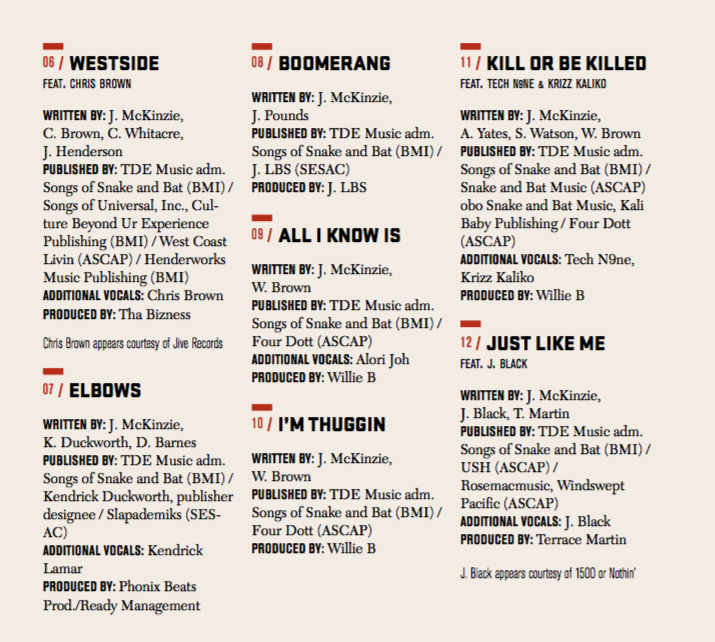 06 / WESTSIDE
FEAT. CHRIS BROWN

WRITTEN BY: J. McKinzie, C. Brown, C. Whitacre, J. Henderson
PUBLISHED BY: TDE Music adm. Songs of Snake and Bat (BMI) / Songs of Universal, Inc., Culture Beyond Ur Experience Publishing (BMI) / West Coast Livin (ASCAP) / Henderworks Music Publishing (BMI)
ADDITIONAL VOCALS: Chris Brown
PRODUCED BY: Tha Bizness

Chris Brown appears courtesy of Jive Records

07 / ELBOWS

WRITTEN BY: J. McKinzie, K. Duckworth, D. Barnes
PUBLISHED BY: TDE Music adm. Songs of Snake and Bat (BMI) / Kendrick Duckworth, publisher designee / Slapademiks (SESAC)
ADDITIONAL VOCALS: Kendrick Lamar
PRODUCED BY: Phonix Beats Prod./Ready Management

08 / BOOMERANG

WRITTEN BY: J. McKinzie, J. Pounds
PUBLISHED BY: TDE Music adm. Songs of Snake and Bat (BMI) / J. LBS (SESAC)
PRODUCED BY: J. LBS

09 / ALL I KNOW IS

WRITTEN BY: J. McKinzie, W. Brown
PUBLISHED BY: TDE Music adm. Songs of Snake and Bat (BMI) / Four Dott (ASCAP)
ADDITIONAL VOCALS: Alori Joh
PRODUCED BY: Willie B

10 / I'M THUGGIN

WRITTEN BY: J. McKinzie, W. Brown
PUBLISHED BY: TDE Music adm. Songs of Snake and Bat (BMI) / Four Dott (ASCAP)
PRODUCED BY: Willie B

11 / KILL OR BE KILLED
FEAT. TECH N9NE & KRIZZ KALIKO

WRITTEN BY: J. McKinzie, A. Yates, S. Watson, W. Brown
PUBLISHED BY: TDE Music adm. Songs of Snake and Bat (BMI) / Snake and Bat Music (ASCAP) obo Snake and Bat Music, Kali Baby Publishing / Four Dott (ASCAP)
ADDITIONAL VOCALS: Tech N9ne, Krizz Kaliko
PRODUCED BY: Willie B

12 / JUST LIKE ME
FEAT. J. BLACK

WRITTEN BY: J. McKinzie, J. Black, T. Martin
PUBLISHED BY: TDE Music adm. Songs of Snake and Bat (BMI) / USH (ASCAP) / Rosemacmusic, Windswept Pacific (ASCAP)
ADDITIONAL VOCALS: J. Black
PRODUCED BY: Terrace Martin

J. Black appears courtesy of 1500 or Nothin'